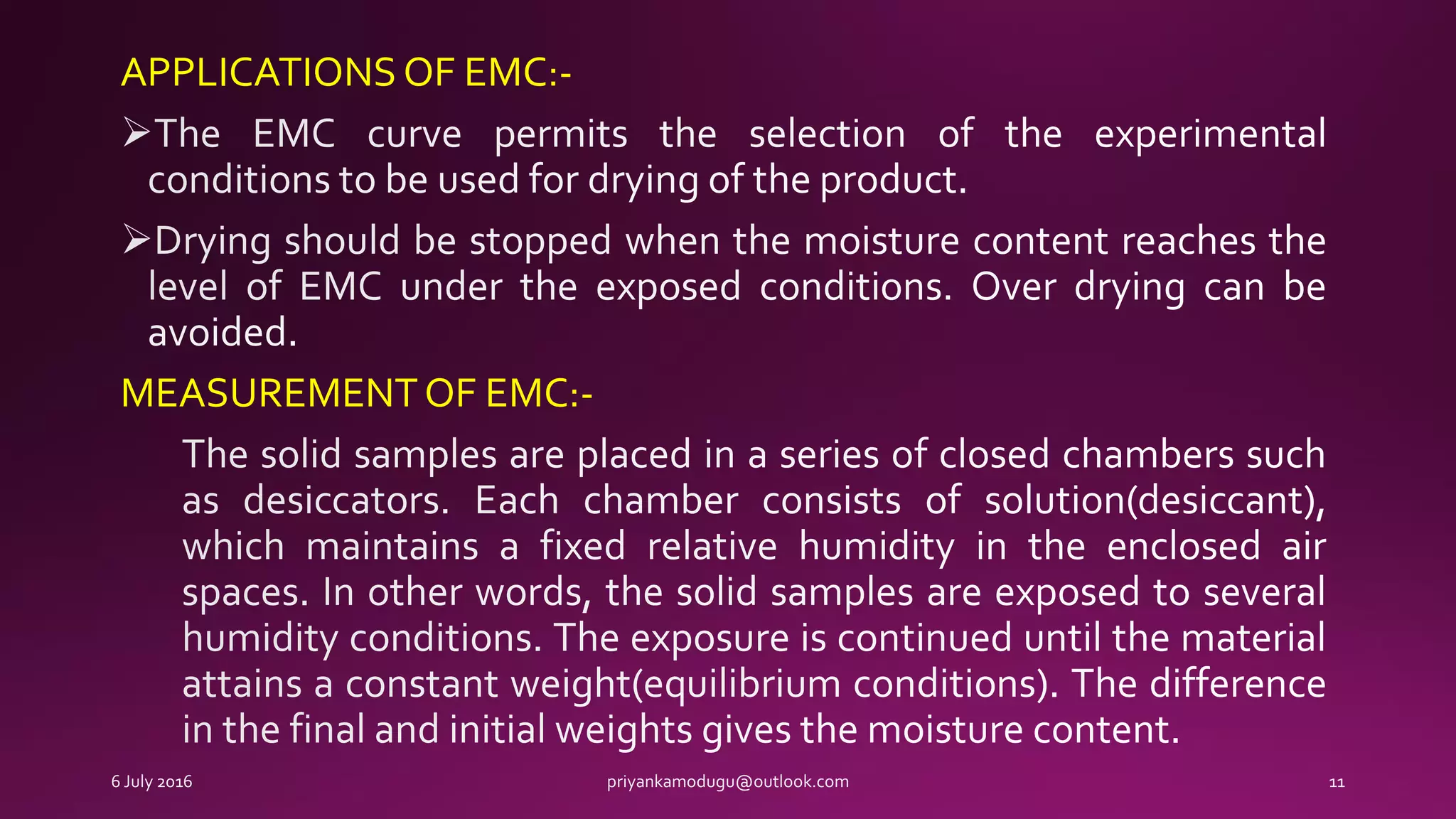 APPLICATIONS OF EMC:-

➢The EMC curve permits the selection of the experimental conditions to be used for drying of the product.

➢Drying should be stopped when the moisture content reaches the level of EMC under the exposed conditions. Over drying can be avoided.

MEASUREMENT OF EMC:-

The solid samples are placed in a series of closed chambers such as desiccators. Each chamber consists of solution(desiccant), which maintains a fixed relative humidity in the enclosed air spaces. In other words, the solid samples are exposed to several humidity conditions. The exposure is continued until the material attains a constant weight(equilibrium conditions). The difference in the final and initial weights gives the moisture content.

6 July 2016

priyankamodugu@outlook.com

11